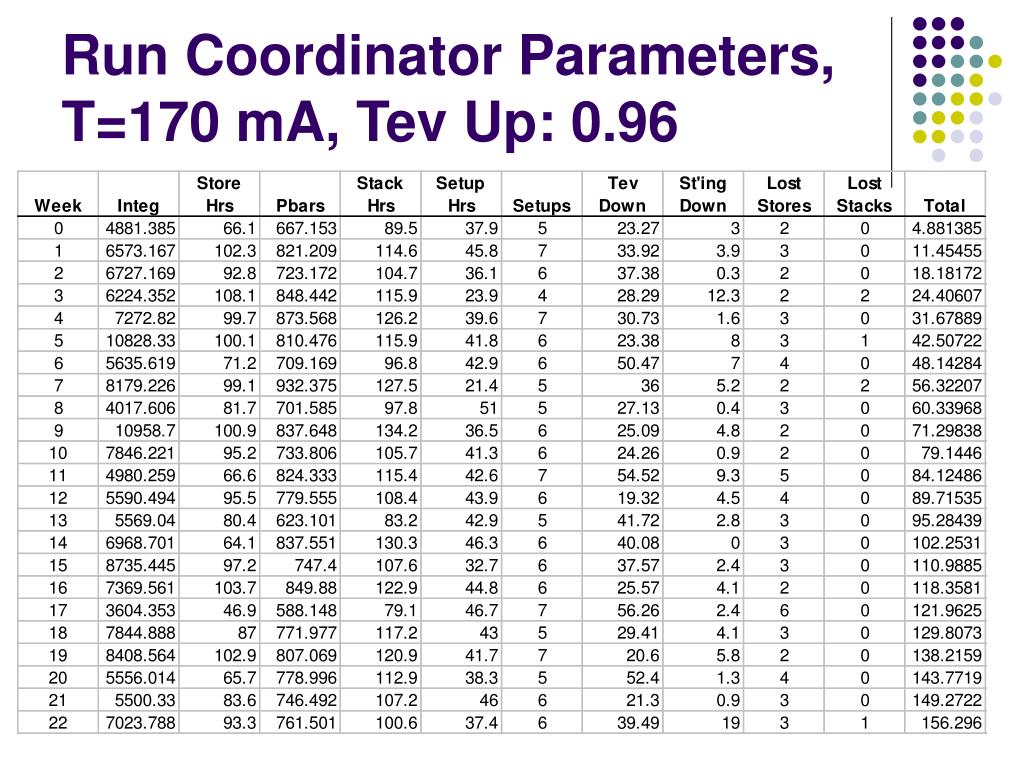 Run Coordinator Parameters, T=170 mA, Tev Up: 0.96

| Week | Integ | Store Hrs | Pbars | Stack Hrs | Setup Hrs | Setups | Tev Down | St'ing Down | Lost Stores | Lost Stacks | Total |
|---|---|---|---|---|---|---|---|---|---|---|---|
| 0 | 4881.385 | 66.1 | 667.153 | 89.5 | 37.9 | 5 | 23.27 | 3 | 2 | 0 | 4.881385 |
| 1 | 6573.167 | 102.3 | 821.209 | 114.6 | 45.8 | 7 | 33.92 | 3.9 | 3 | 0 | 11.45455 |
| 2 | 6727.169 | 92.8 | 723.172 | 104.7 | 36.1 | 6 | 37.38 | 0.3 | 2 | 0 | 18.18172 |
| 3 | 6224.352 | 108.1 | 848.442 | 115.9 | 23.9 | 4 | 28.29 | 12.3 | 2 | 2 | 24.40607 |
| 4 | 7272.82 | 99.7 | 873.568 | 126.2 | 39.6 | 7 | 30.73 | 1.6 | 3 | 0 | 31.67889 |
| 5 | 10828.33 | 100.1 | 810.476 | 115.9 | 41.8 | 6 | 23.38 | 8 | 3 | 1 | 42.50722 |
| 6 | 5635.619 | 71.2 | 709.169 | 96.8 | 42.9 | 6 | 50.47 | 7 | 4 | 0 | 48.14284 |
| 7 | 8179.226 | 99.1 | 932.375 | 127.5 | 21.4 | 5 | 36 | 5.2 | 2 | 2 | 56.32207 |
| 8 | 4017.606 | 81.7 | 701.585 | 97.8 | 51 | 5 | 27.13 | 0.4 | 3 | 0 | 60.33968 |
| 9 | 10958.7 | 100.9 | 837.648 | 134.2 | 36.5 | 6 | 25.09 | 4.8 | 2 | 0 | 71.29838 |
| 10 | 7846.221 | 95.2 | 733.806 | 105.7 | 41.3 | 6 | 24.26 | 0.9 | 2 | 0 | 79.1446 |
| 11 | 4980.259 | 66.6 | 824.333 | 115.4 | 42.6 | 7 | 54.52 | 9.3 | 5 | 0 | 84.12486 |
| 12 | 5590.494 | 95.5 | 779.555 | 108.4 | 43.9 | 6 | 19.32 | 4.5 | 4 | 0 | 89.71535 |
| 13 | 5569.04 | 80.4 | 623.101 | 83.2 | 42.9 | 5 | 41.72 | 2.8 | 3 | 0 | 95.28439 |
| 14 | 6968.701 | 64.1 | 837.551 | 130.3 | 46.3 | 6 | 40.08 | 0 | 3 | 0 | 102.2531 |
| 15 | 8735.445 | 97.2 | 747.4 | 107.6 | 32.7 | 6 | 37.57 | 2.4 | 3 | 0 | 110.9885 |
| 16 | 7369.561 | 103.7 | 849.88 | 122.9 | 44.8 | 6 | 25.57 | 4.1 | 2 | 0 | 118.3581 |
| 17 | 3604.353 | 46.9 | 588.148 | 79.1 | 46.7 | 7 | 56.26 | 2.4 | 6 | 0 | 121.9625 |
| 18 | 7844.888 | 87 | 771.977 | 117.2 | 43 | 5 | 29.41 | 4.1 | 3 | 0 | 129.8073 |
| 19 | 8408.564 | 102.9 | 807.069 | 120.9 | 41.7 | 7 | 20.6 | 5.8 | 2 | 0 | 138.2159 |
| 20 | 5556.014 | 65.7 | 778.996 | 112.9 | 38.3 | 5 | 52.4 | 1.3 | 4 | 0 | 143.7719 |
| 21 | 5500.33 | 83.6 | 746.492 | 107.2 | 46 | 6 | 21.3 | 0.9 | 3 | 0 | 149.2722 |
| 22 | 7023.788 | 93.3 | 761.501 | 100.6 | 37.4 | 6 | 39.49 | 19 | 3 | 1 | 156.296 |